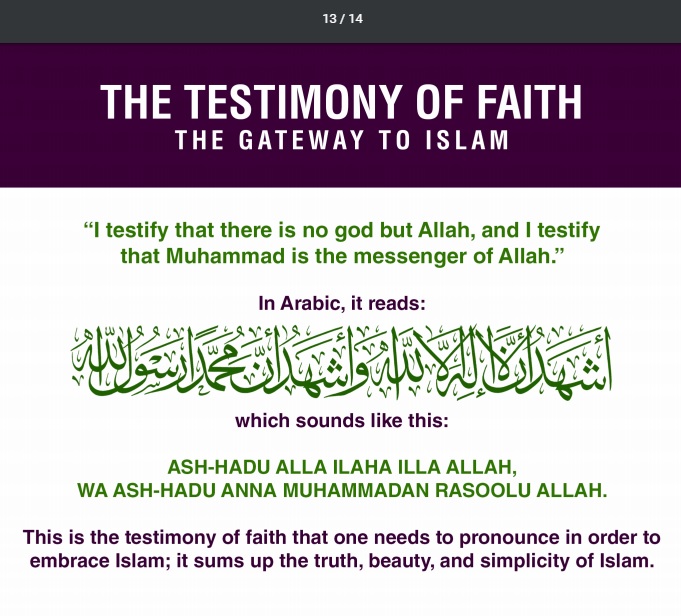 13 / 14

THE TESTIMONY OF FAITH
THE GATEWAY TO ISLAM

“I testify that there is no god but Allah, and I testify that Muhammad is the messenger of Allah.”

In Arabic, it reads:

أشهد أن لا إله إلا الله وأشهد أن محمدا رسول الله

which sounds like this:

ASH-HADU ALLA ILAHA ILLA ALLAH,
WA ASH-HADU ANNA MUHAMMADAN RASOOLU ALLAH.

This is the testimony of faith that one needs to pronounce in order to embrace Islam; it sums up the truth, beauty, and simplicity of Islam.